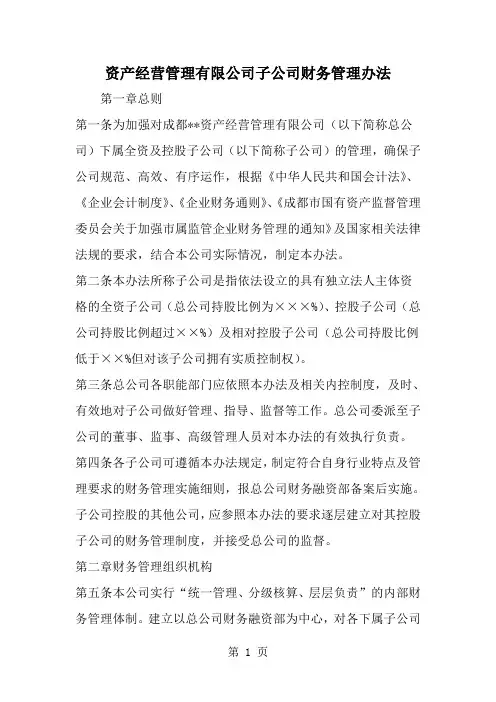 资产经营管理有限公司子公司财务管理办法

第一章总则

第一条为加强对成都**资产经营管理有限公司（以下简称总公司）下属全资及控股子公司（以下简称子公司）的管理，确保子公司规范、高效、有序运作，根据《中华人民共和国会计法》、《企业会计制度》、《企业财务通则》、《成都市国有资产监督管理委员会关于加强市属监管企业财务管理的通知》及国家相关法律法规的要求，结合本公司实际情况，制定本办法。

第二条本办法所称子公司是指依法设立的具有独立法人主体资格的全资子公司（总公司持股比例为×××%）、控股子公司（总公司持股比例超过××%）及相对控股子公司（总公司持股比例低于××%但对该子公司拥有实质控制权）。

第三条总公司各职能部门应依照本办法及相关内控制度，及时、有效地对子公司做好管理、指导、监督等工作。总公司委派至子公司的董事、监事、高级管理人员对本办法的有效执行负责。

第四条各子公司可遵循本办法规定，制定符合自身行业特点及管理要求的财务管理实施细则，报总公司财务融资部备案后实施。子公司控股的其他公司，应参照本办法的要求逐层建立对其控股子公司的财务管理制度，并接受总公司的监督。

第二章财务管理组织机构

第五条本公司实行“统一管理、分级核算、层层负责”的内部财务管理体制。建立以总公司财务融资部为中心，对各下属子公司

第 1 页